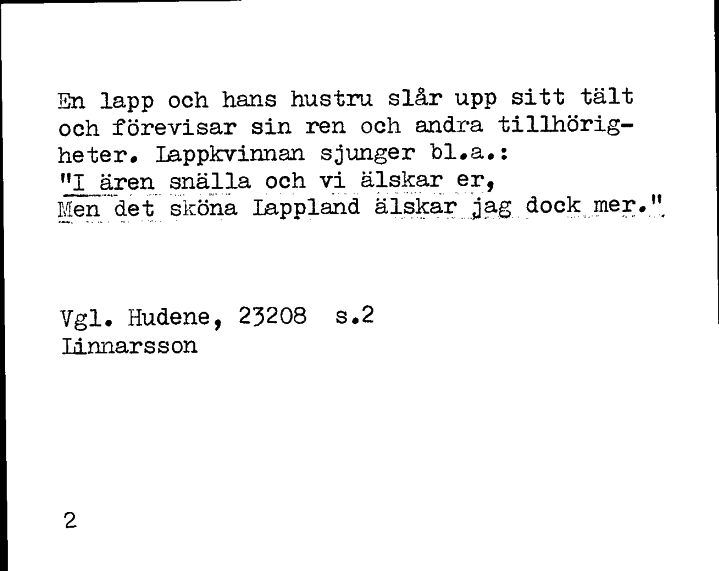 En lapp och hans hustru slår upp sitt tält och förevisar sin ren och andra tillhörigheter. Lappkvinnan sjunger bl.a.:
"I ären snälla och vi älskar er,
Men det sköna Lappland älskar jag dock mer."

Vgl. Hudene, 23208 s.2
Linnarsson

2